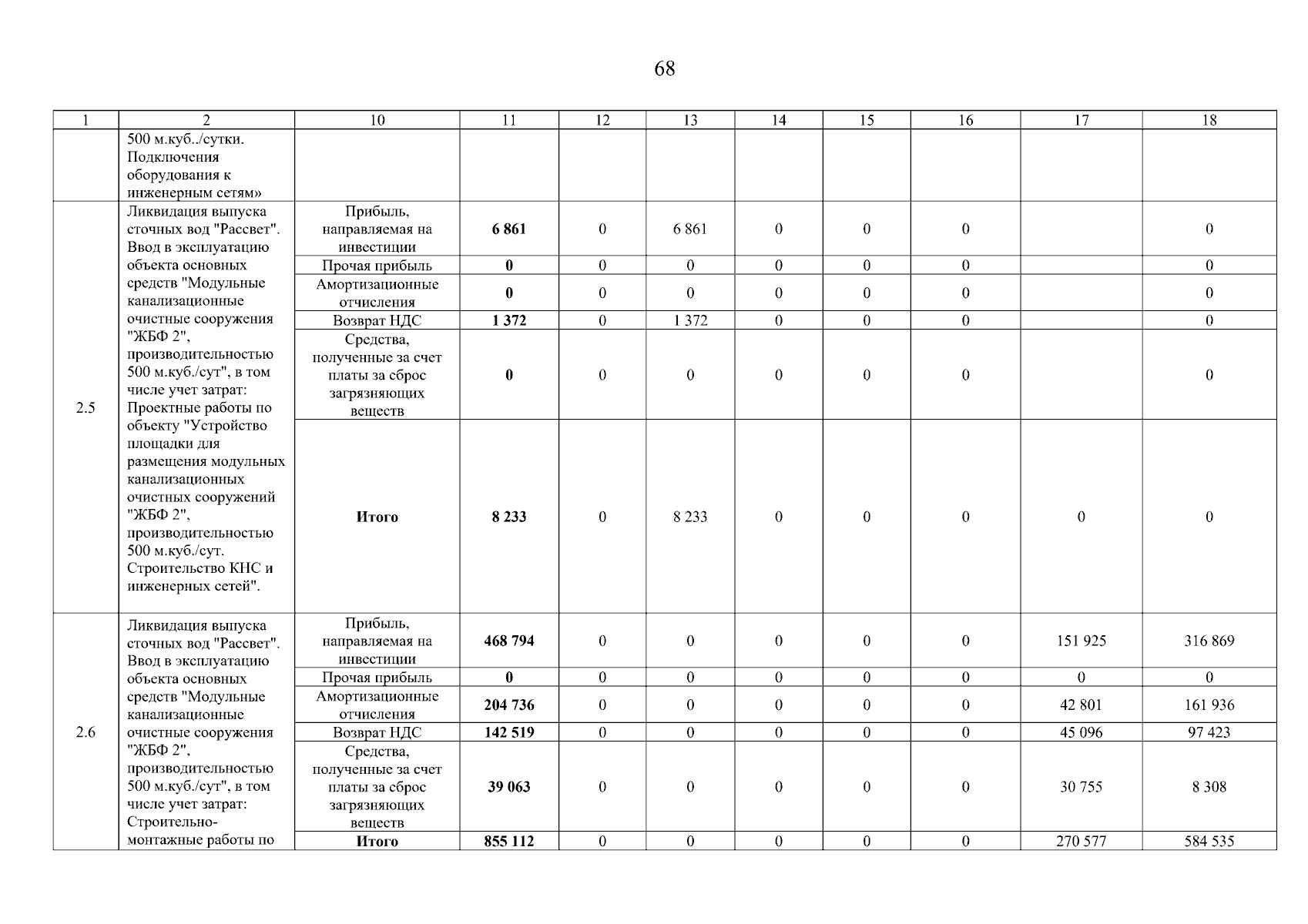 68

| 1 | 2 | 10 | 11 | 12 | 13 | 14 | 15 | 16 | 17 | 18 |
|---|---|---|---|---|---|---|---|---|---|---|
|  | 500 м.куб../сутки. Подключения оборудования к инженерным сетям» |  |  |  |  |  |  |  |  |  |
| 2.5 | Ликвидация выпуска сточных вод "Рассвет". Ввод в эксплуатацию объекта основных средств "Модульные канализационные очистные сооружения "ЖБФ 2", производительностью 500 м.куб./сут", в том числе учет затрат: Проектные работы по объекту "Устройство площадки для размещения модульных канализационных очистных сооружений "ЖБФ 2", производительностью 500 м.куб./сут. Строительство КНС и инженерных сетей". | Прибыль, направляемая на инвестиции | 6 861 | 0 | 6 861 | 0 | 0 | 0 |  | 0 |
|  |  | Прочая прибыль | 0 | 0 | 0 | 0 | 0 | 0 |  | 0 |
|  |  | Амортизационные отчисления | 0 | 0 | 0 | 0 | 0 | 0 |  | 0 |
|  |  | Возврат НДС | 1 372 | 0 | 1 372 | 0 | 0 | 0 |  | 0 |
|  |  | Средства, полученные за счет платы за сброс загрязняющих веществ | 0 | 0 | 0 | 0 | 0 | 0 |  | 0 |
|  |  | Итого | 8 233 | 0 | 8 233 | 0 | 0 | 0 | 0 | 0 |
| 2.6 | Ликвидация выпуска сточных вод "Рассвет". Ввод в эксплуатацию объекта основных средств "Модульные канализационные очистные сооружения "ЖБФ 2", производительностью 500 м.куб./сут", в том числе учет затрат: Строительно-монтажные работы по | Прибыль, направляемая на инвестиции | 468 794 | 0 | 0 | 0 | 0 | 0 | 151 925 | 316 869 |
|  |  | Прочая прибыль | 0 | 0 | 0 | 0 | 0 | 0 | 0 | 0 |
|  |  | Амортизационные отчисления | 204 736 | 0 | 0 | 0 | 0 | 0 | 42 801 | 161 936 |
|  |  | Возврат НДС | 142 519 | 0 | 0 | 0 | 0 | 0 | 45 096 | 97 423 |
|  |  | Средства, полученные за счет платы за сброс загрязняющих веществ | 39 063 | 0 | 0 | 0 | 0 | 0 | 30 755 | 8 308 |
|  |  | Итого | 855 112 | 0 | 0 | 0 | 0 | 0 | 270 577 | 584 535 |